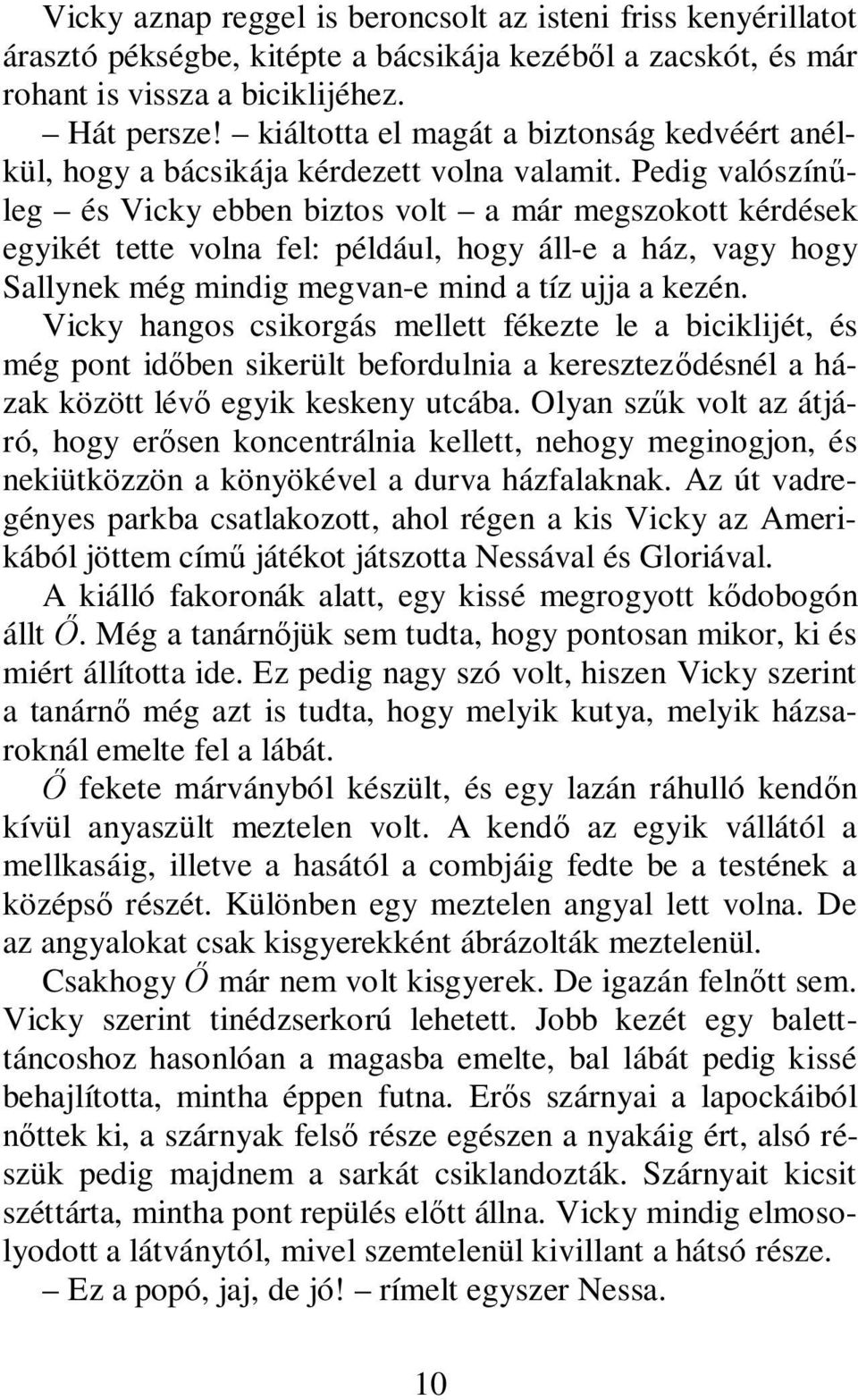 Vicky aznap reggel is beroncsolt az isteni friss kenyérillatot árasztó pékségbe, kitépte a bácsikája kezéből a zacskót, és már rohant is vissza a biciklijéhez.

– Hát persze! – kiáltotta el magát a biztonság kedvéért anélkül, hogy a bácsikája kérdezett volna valamit. Pedig valószínűleg – és Vicky ebben biztos volt – a már megszokott kérdések egyikét tette volna fel: például, hogy áll-e a ház, vagy hogy Sallynek még mindig megvan-e mind a tíz ujja a kezén. Vicky hangos csikorgás mellett fékezte le a biciklijét, és még pont időben sikerült befordulnia a kereszteződésnél a házak között lévő egyik keskeny utcába. Olyan szűk volt az átjáró, hogy erősen koncentrálnia kellett, nehogy meginogjon, és nekiütközzön a könyökével a durva házfalaknak. Az út vadregényes parkba csatlakozott, ahol régen a kis Vicky az Amerikából jöttem című játékot játszotta Nessával és Gloriával.

A kiálló fakoronák alatt, egy kissé megrogyott kődobogón állt Ő. Még a tanárnőjük sem tudta, hogy pontosan mikor, ki és miért állította ide. Ez pedig nagy szó volt, hiszen Vicky szerint a tanárnő még azt is tudta, hogy melyik kutya, melyik házsaroknál emelte fel a lábát.

Ő fekete márványból készült, és egy lazán ráhulló kendőn kívül anyaszült meztelen volt. A kendő az egyik vállától a mellkasáig, illetve a hasától a combjáig fedte be a testének a középső részét. Különben egy meztelen angyal lett volna. De az angyalokat csak kisgyerekként ábrázolták meztelenül.

Csakhogy Ő már nem volt kisgyerek. De igazán felnőtt sem. Vicky szerint tinédzserkorú lehetett. Jobb kezét egy baletttáncoshoz hasonlóan a magasba emelte, bal lábát pedig kissé behajlította, mintha éppen futna. Erős szárnyai a lapockáiból nőttek ki, a szárnyak felső része egészen a nyakáig ért, alsó részük pedig majdnem a sarkát csiklandozták. Szárnyait kicsit széttárta, mintha pont repülés előtt állna. Vicky mindig elmosolyodott a látványtól, mivel szemtelenül kivillant a hátsó része.

– Ez a popó, jaj, de jó! – rímelt egyszer Nessa.

10